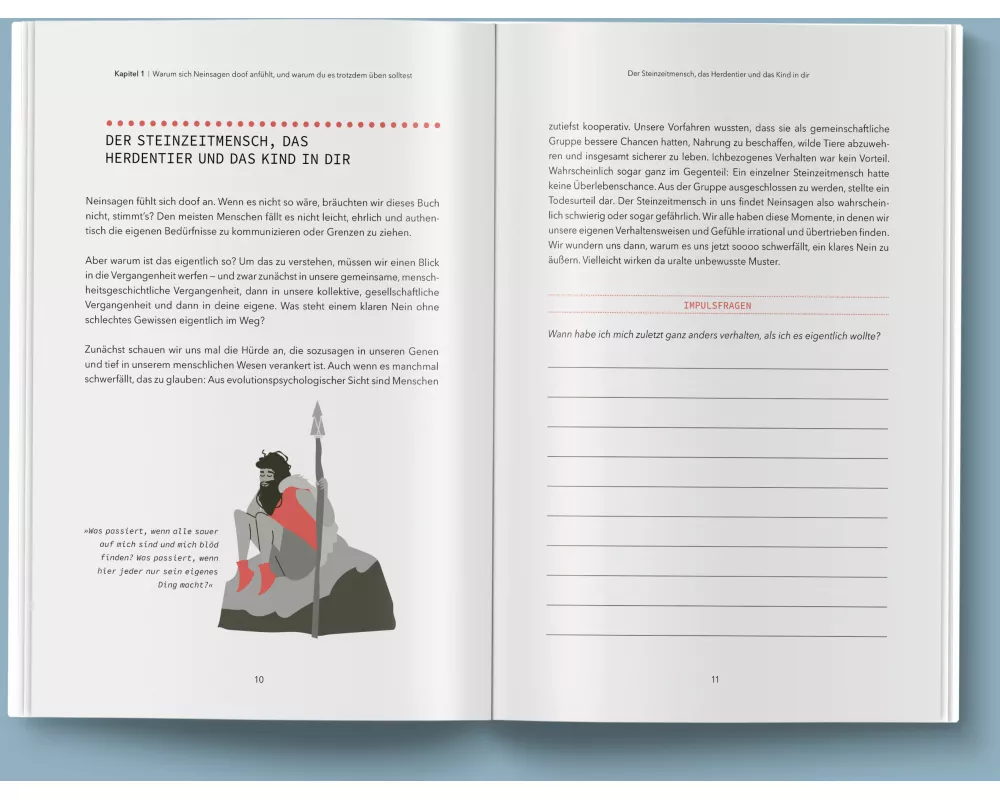 Kapitel 1 | Warum sich Neinsagen doof anfühlt, und warum du es trotzdem üben solltest

DER STEINZEITMENSCH, DAS HERDENTIER UND DAS KIND IN DIR

Neinsagen fühlt sich doof an. Wenn es nicht so wäre, bräuchten wir dieses Buch nicht, stimmt's? Den meisten Menschen fällt es nicht leicht, ehrlich und authentisch die eigenen Bedürfnisse zu kommunizieren oder Grenzen zu ziehen.

Aber warum ist das eigentlich so? Um das zu verstehen, müssen wir einen Blick in die Vergangenheit werfen – und zwar zunächst in unsere gemeinsame, menschheitsgeschichtliche Vergangenheit, dann in unsere kollektive, gesellschaftliche Vergangenheit und dann in deine eigene. Was steht einem klaren Nein ohne schlechtes Gewissen eigentlich im Weg?

Zunächst schauen wir uns mal die Hürde an, die sozusagen in unseren Genen und tief in unserem menschlichen Wesen verankert ist. Auch wenn es manchmal schwerfällt, das zu glauben: Aus evolutionspsychologischer Sicht sind Menschen

»Was passiert, wenn alle sauer auf mich sind und mich blöd finden? Was passiert, wenn hier jeder nur sein eigenes Ding macht?«

10

Der Steinzeitmensch, das Herdentier und das Kind in dir

zutiefst kooperativ. Unsere Vorfahren wussten, dass sie als gemeinschaftliche Gruppe bessere Chancen hatten, Nahrung zu beschaffen, wilde Tiere abzuwehren und insgesamt sicherer zu leben. Ichbezogenes Verhalten war kein Vorteil. Wahrscheinlich sogar ganz im Gegenteil: Ein einzelner Steinzeitmensch hatte keine Überlebenschance. Aus der Gruppe ausgeschlossen zu werden, stellte ein Todesurteil dar. Der Steinzeitmensch in uns findet Neinsagen also wahrscheinlich schwierig oder sogar gefährlich. Wir alle haben diese Momente, in denen wir unsere eigenen Verhaltensweisen und Gefühle irrational und übertrieben finden. Wir wundern uns dann, warum es uns jetzt soooo schwerfällt, ein klares Nein zu äußern. Vielleicht wirken da uralte unbewusste Muster.

IMPULSFRAGEN

Wann habe ich mich zuletzt ganz anders verhalten, als ich es eigentlich wollte?

11